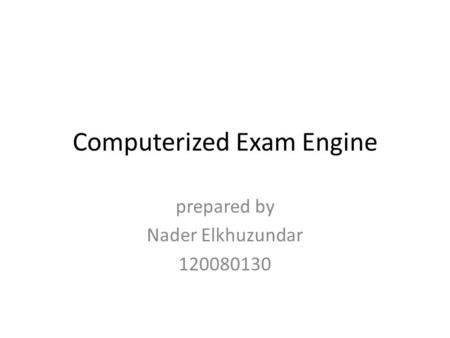 Computerized Exam Engine

prepared by
Nader Elkhuzundar
120080130